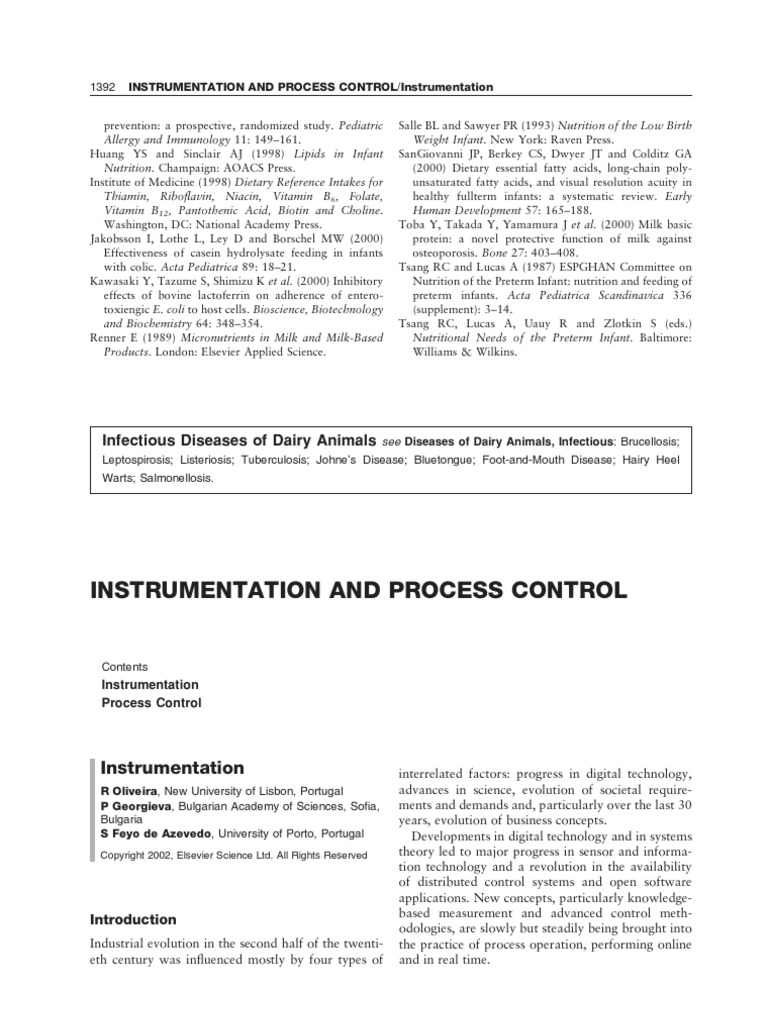 1392 INSTRUMENTATION AND PROCESS CONTROL/Instrumentation

prevention: a prospective, randomized study. Pediatric Allergy and Immunology 11: 149–161.
Huang YS and Sinclair AJ (1998) Lipids in Infant Nutrition. Champaign: AOACS Press.
Institute of Medicine (1998) Dietary Reference Intakes for Thiamin, Riboflavin, Niacin, Vitamin $B_6$, Folate, Vitamin $B_{12}$, Pantothenic Acid, Biotin and Choline. Washington, DC: National Academy Press.
Jakobsson I, Lothe L, Ley D and Borschel MW (2000) Effectiveness of casein hydrolysate feeding in infants with colic. Acta Pediatrica 89: 18–21.
Kawasaki Y, Tazume S, Shimizu K et al. (2000) Inhibitory effects of bovine lactoferrin on adherence of enterotoxiengic E. coli to host cells. Bioscience, Biotechnology and Biochemistry 64: 348–354.
Renner E (1989) Micronutrients in Milk and Milk-Based Products. London: Elsevier Applied Science.

Salle BL and Sawyer PR (1993) Nutrition of the Low Birth Weight Infant. New York: Raven Press.
SanGiovanni JP, Berkey CS, Dwyer JT and Colditz GA (2000) Dietary essential fatty acids, long-chain polyunsaturated fatty acids, and visual resolution acuity in healthy fullterm infants: a systematic review. Early Human Development 57: 165–188.
Toba Y, Takada Y, Yamamura J et al. (2000) Milk basic protein: a novel protective function of milk against osteoporosis. Bone 27: 403–408.
Tsang RC and Lucas A (1987) ESPGHAN Committee on Nutrition of the Preterm Infant: nutrition and feeding of preterm infants. Acta Pediatrica Scandinavica 336 (supplement): 3–14.
Tsang RC, Lucas A, Uauy R and Zlotkin S (eds.) Nutritional Needs of the Preterm Infant. Baltimore: Williams & Wilkins.

Infectious Diseases of Dairy Animals see Diseases of Dairy Animals, Infectious: Brucellosis; Leptospirosis; Listeriosis; Tuberculosis; Johne's Disease; Bluetongue; Foot-and-Mouth Disease; Hairy Heel Warts; Salmonellosis.

INSTRUMENTATION AND PROCESS CONTROL

Contents
Instrumentation
Process Control

Instrumentation

R Oliveira, New University of Lisbon, Portugal
P Georgieva, Bulgarian Academy of Sciences, Sofia, Bulgaria
S Feyo de Azevedo, University of Porto, Portugal

Copyright 2002, Elsevier Science Ltd. All Rights Reserved

Introduction

Industrial evolution in the second half of the twentieth century was influenced mostly by four types of interrelated factors: progress in digital technology, advances in science, evolution of societal requirements and demands and, particularly over the last 30 years, evolution of business concepts.

Developments in digital technology and in systems theory led to major progress in sensor and information technology and a revolution in the availability of distributed control systems and open software applications. New concepts, particularly knowledge-based measurement and advanced control methodologies, are slowly but steadily being brought into the practice of process operation, performing online and in real time.